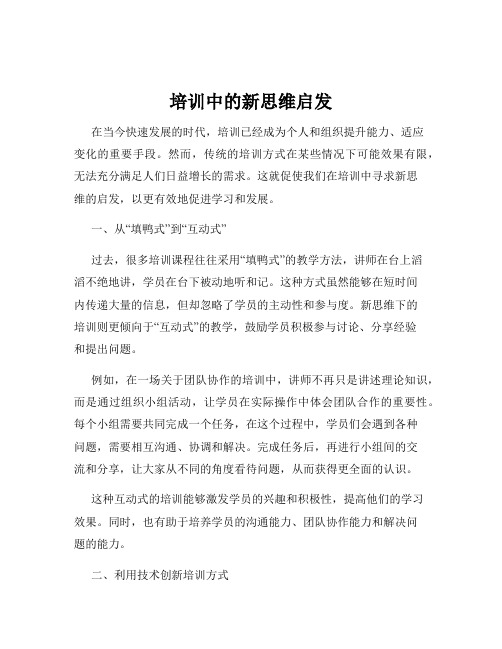 培训中的新思维启发

在当今快速发展的时代，培训已经成为个人和组织提升能力、适应变化的重要手段。然而，传统的培训方式在某些情况下可能效果有限，无法充分满足人们日益增长的需求。这就促使我们在培训中寻求新思维的启发，以更有效地促进学习和发展。

一、从“填鸭式”到“互动式”

过去，很多培训课程往往采用“填鸭式”的教学方法，讲师在台上滔滔不绝地讲，学员在台下被动地听和记。这种方式虽然能够在短时间内传递大量的信息，但却忽略了学员的主动性和参与度。新思维下的培训则更倾向于“互动式”的教学，鼓励学员积极参与讨论、分享经验和提出问题。

例如，在一场关于团队协作的培训中，讲师不再只是讲述理论知识，而是通过组织小组活动，让学员在实际操作中体会团队合作的重要性。每个小组需要共同完成一个任务，在这个过程中，学员们会遇到各种问题，需要相互沟通、协调和解决。完成任务后，再进行小组间的交流和分享，让大家从不同的角度看待问题，从而获得更全面的认识。

这种互动式的培训能够激发学员的兴趣和积极性，提高他们的学习效果。同时，也有助于培养学员的沟通能力、团队协作能力和解决问题的能力。

二、利用技术创新培训方式